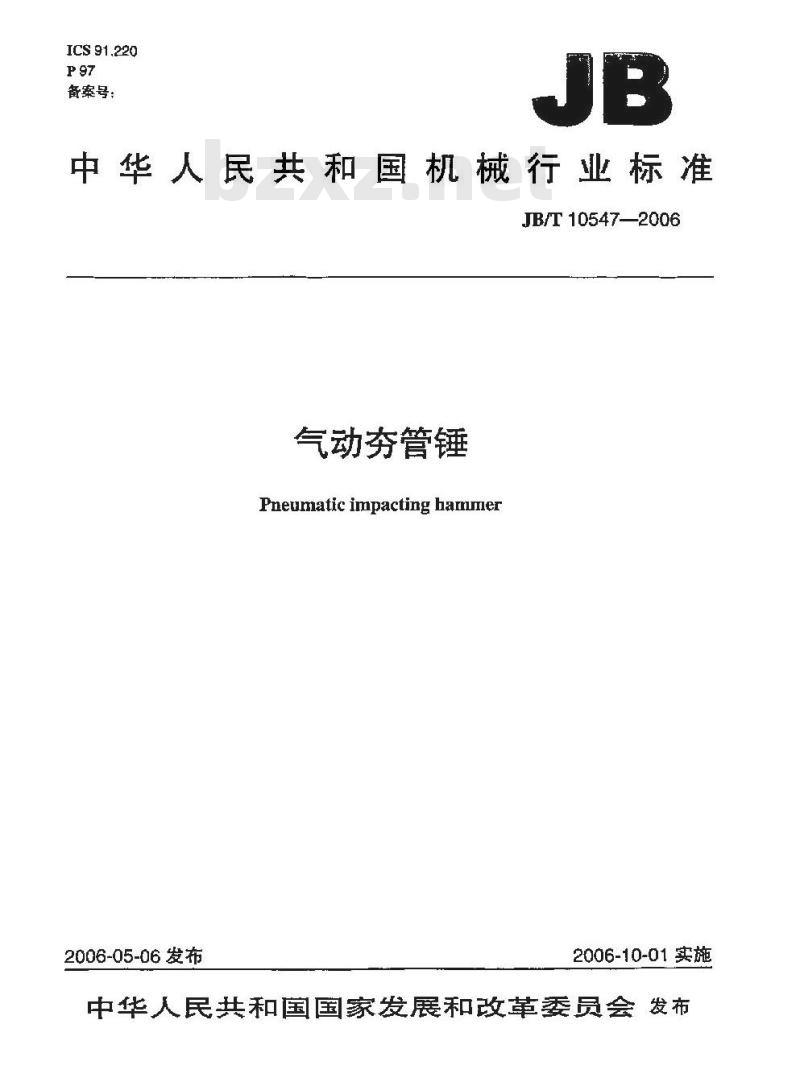 ICS 91.220
P 97
备案号：

JB

中华人民共和国机械行业标准

bzxz.net

JB/T 10547—2006

气动夯管锤

Pneumatic impacting hammer

2006-05-06 发布

2006-10-01 实施

中华人民共和国国家发展和改革委员会 发布